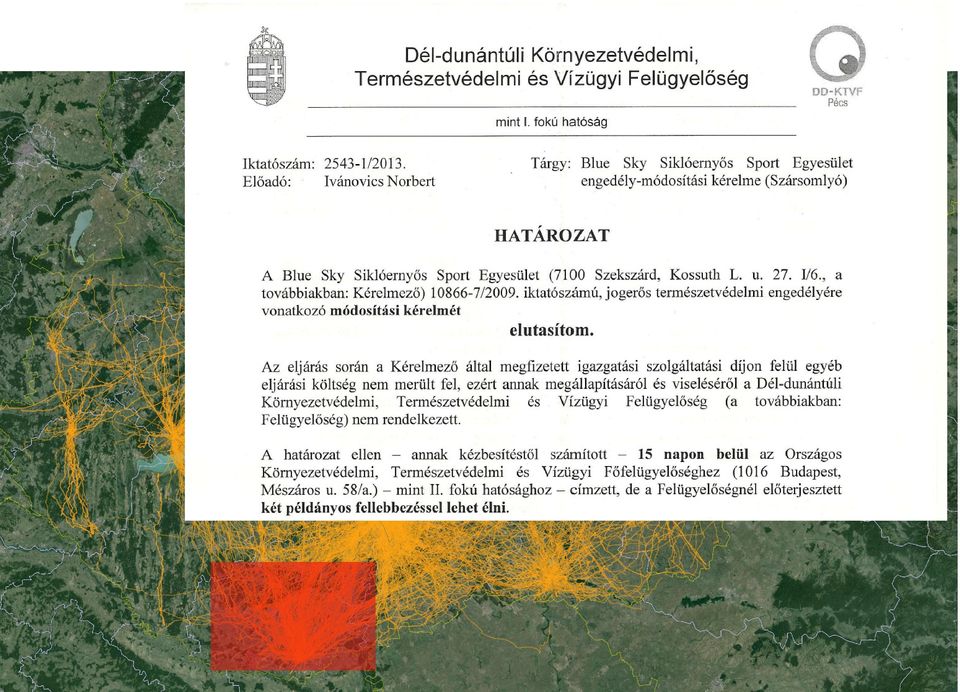 Dél-dunántúli Környezetvédelmi, Természetvédelmi és Vízügyi Felügyelőség

DD-KTVF
Pécs

mint I. fokú hatóság

Iktatószám: 2543-1/2013.
Előadó: Ivánovics Norbert

Tárgy: Blue Sky Siklóernyős Sport Egyesület engedély-módosítási kérelme (Szársomlyó)

HATÁROZAT

A Blue Sky Siklóernyős Sport Egyesület (7100 Szekszárd, Kossuth L. u. 27. I/6., a továbbiakban: Kérelmező) 10866-7/2009. iktatószámú, jogerős természetvédelmi engedélyére vonatkozó módosítási kérelmét

elutasítom.

Az eljárás során a Kérelmező által megfizetett igazgatási szolgáltatási díjon felül egyéb eljárási költség nem merült fel, ezért annak megállapításáról és viseléséről a Dél-dunántúli Környezetvédelmi, Természetvédelmi és Vízügyi Felügyelőség (a továbbiakban: Felügyelőség) nem rendelkezett.

A határozat ellen – annak kézbesítéstől számított – 15 napon belül az Országos Környezetvédelmi, Természetvédelmi és Vízügyi Főfelügyelőséghez (1016 Budapest, Mészáros u. 58/a.) – mint II. fokú hatósághoz – címzett, de a Felügyelőségnél előterjesztett két példányos fellebbezéssel lehet élni.